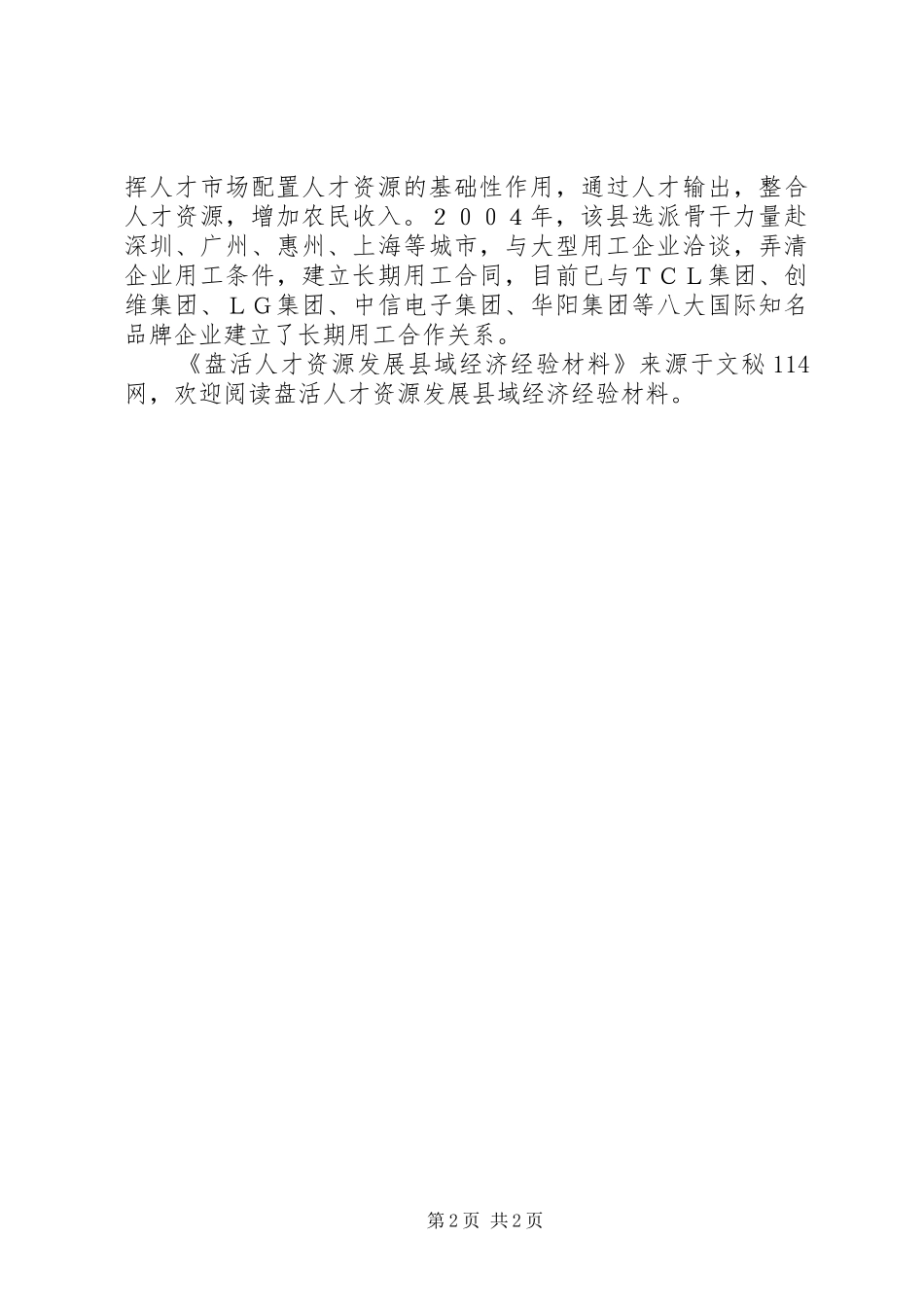 挥人才市场配置人才资源的基础性作用，通过人才输出，整合人才资源，增加农民收入。２００４年，该县选派骨干力量赴深圳、广州、惠州、上海等城市，与大型用工企业洽谈，弄清企业用工条件，建立长期用工合同，目前已与ＴＣＬ集团、创维集团、ＬＧ集团、中信电子集团、华阳集团等八大国际知名品牌企业建立了长期用工合作关系。

《盘活人才资源发展县域经济经验材料》来源于文秘114网，欢迎阅读盘活人才资源发展县域经济经验材料。

第2页 共2页